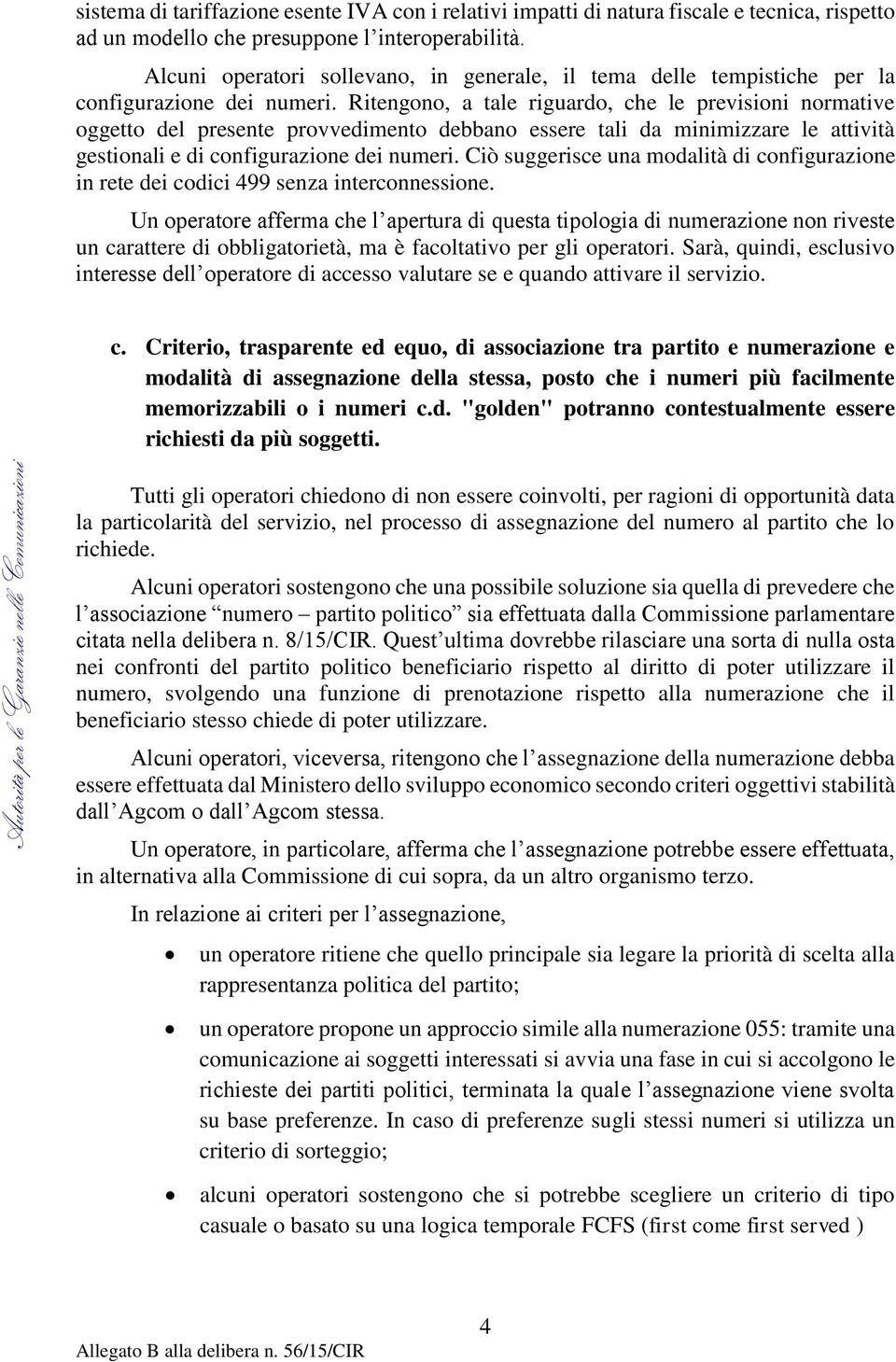 sistema di tariffazione esente IVA con i relativi impatti di natura fiscale e tecnica, rispetto ad un modello che presuppone l'interoperabilità.

Alcuni operatori sollevano, in generale, il tema delle tempistiche per la configurazione dei numeri. Ritengono, a tale riguardo, che le previsioni normative oggetto del presente provvedimento debbano essere tali da minimizzare le attività gestionali e di configurazione dei numeri. Ciò suggerisce una modalità di configurazione in rete dei codici 499 senza interconnessione.

Un operatore afferma che l'apertura di questa tipologia di numerazione non riveste un carattere di obbligatorietà, ma è facoltativo per gli operatori. Sarà, quindi, esclusivo interesse dell'operatore di accesso valutare se e quando attivare il servizio.

c. Criterio, trasparente ed equo, di associazione tra partito e numerazione e modalità di assegnazione della stessa, posto che i numeri più facilmente memorizzabili o i numeri c.d. "golden" potranno contestualmente essere richiesti da più soggetti.

Tutti gli operatori chiedono di non essere coinvolti, per ragioni di opportunità data la particolarità del servizio, nel processo di assegnazione del numero al partito che lo richiede.

Alcuni operatori sostengono che una possibile soluzione sia quella di prevedere che l'associazione "numero – partito politico" sia effettuata dalla Commissione parlamentare citata nella delibera n. 8/15/CIR. Quest'ultima dovrebbe rilasciare una sorta di nulla osta nei confronti del partito politico beneficiario rispetto al diritto di poter utilizzare il numero, svolgendo una funzione di prenotazione rispetto alla numerazione che il beneficiario stesso chiede di poter utilizzare.

Alcuni operatori, viceversa, ritengono che l'assegnazione della numerazione debba essere effettuata dal Ministero dello sviluppo economico secondo criteri oggettivi stabilità dall'Agcom o dall'Agcom stessa.

Un operatore, in particolare, afferma che l'assegnazione potrebbe essere effettuata, in alternativa alla Commissione di cui sopra, da un altro organismo terzo.

In relazione ai criteri per l'assegnazione,

• un operatore ritiene che quello principale sia legare la priorità di scelta alla rappresentanza politica del partito;

• un operatore propone un approccio simile alla numerazione 055: tramite una comunicazione ai soggetti interessati si avvia una fase in cui si accolgono le richieste dei partiti politici, terminata la quale l'assegnazione viene svolta su base preferenze. In caso di preferenze sugli stessi numeri si utilizza un criterio di sorteggio;

• alcuni operatori sostengono che si potrebbe scegliere un criterio di tipo casuale o basato su una logica temporale FCFS (first come first served )

Autorità per le Garanzie nelle Comunicazioni

4

Allegato B alla delibera n. 56/15/CIR